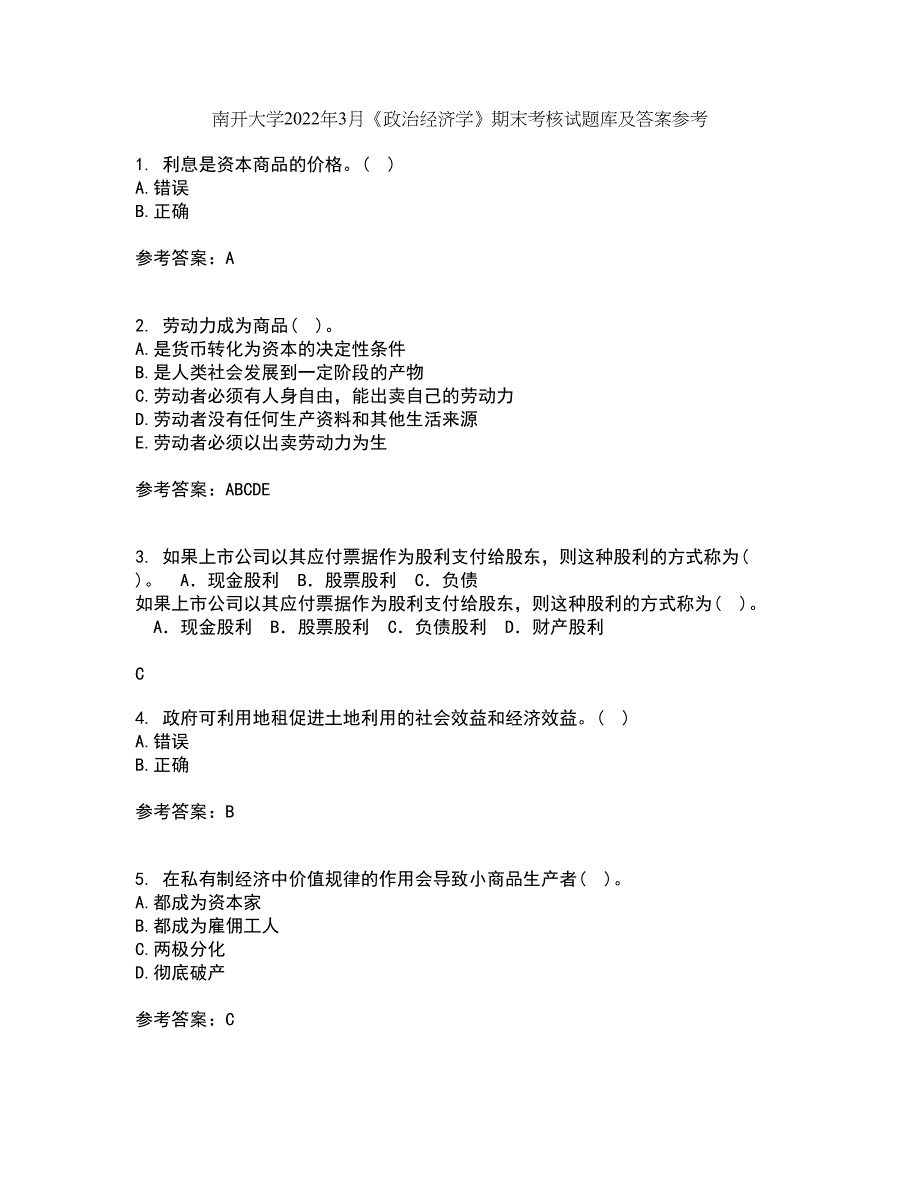 南开大学2022年3月《政治经济学》期末考核试题库及答案参考

1. 利息是资本商品的价格。（ ）
A.错误
B.正确

参考答案：A

2. 劳动力成为商品（ ）。
A.是货币转化为资本的决定性条件
B.是人类社会发展到一定阶段的产物
C.劳动者必须有人身自由，能出卖自己的劳动力
D.劳动者没有任何生产资料和其他生活来源
E.劳动者必须以出卖劳动力为生

参考答案：ABCDE

3. 如果上市公司以其应付票据作为股利支付给股东，则这种股利的方式称为（ ）。 A．现金股利 B．股票股利 C．负债
如果上市公司以其应付票据作为股利支付给股东，则这种股利的方式称为（ ）。 A．现金股利 B．股票股利 C．负债股利 D．财产股利

C

4. 政府可利用地租促进土地利用的社会效益和经济效益。（ ）
A.错误
B.正确

参考答案：B

5. 在私有制经济中价值规律的作用会导致小商品生产者（ ）。
A.都成为资本家
B.都成为雇佣工人
C.两极分化
D.彻底破产

参考答案：C